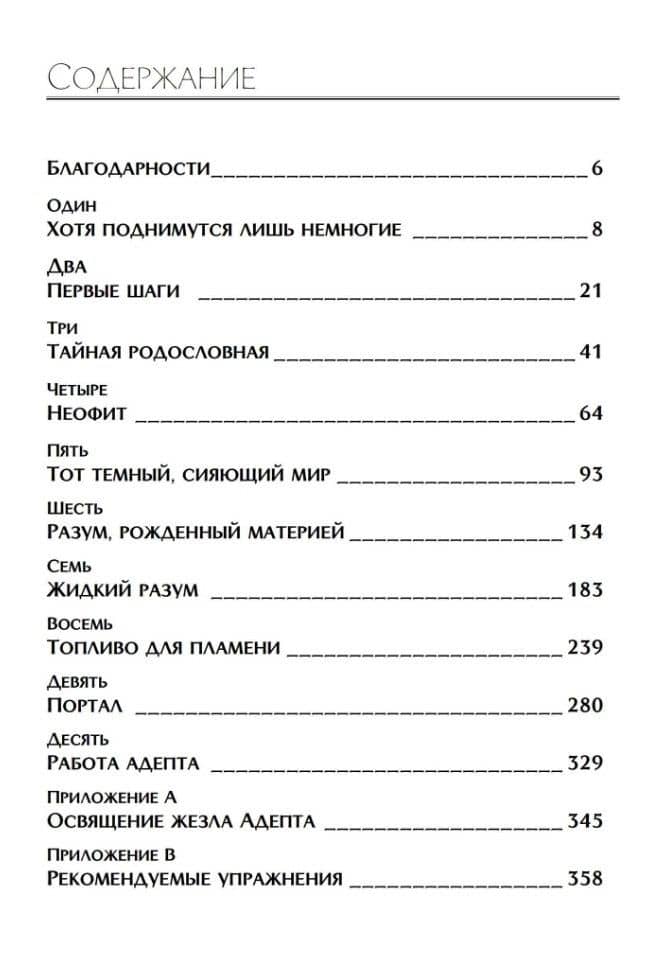 Содержание

Благодарности 6

Один
Хотя поднимутся лишь немногие 8

Два
Первые шаги 21

Три
Тайная родословная 41

Четыре
Неофит 64

Пять
Тот темный, сияющий мир 93

Шесть
Разум, рожденный материей 134

Семь
Жидкий разум 183

Восемь
Топливо для пламени 239

Девять
Портал 280

Десять
Работа адепта 329

Приложение А
Освящение жезла Адепта 345

Приложение В
Рекомендуемые упражнения 358